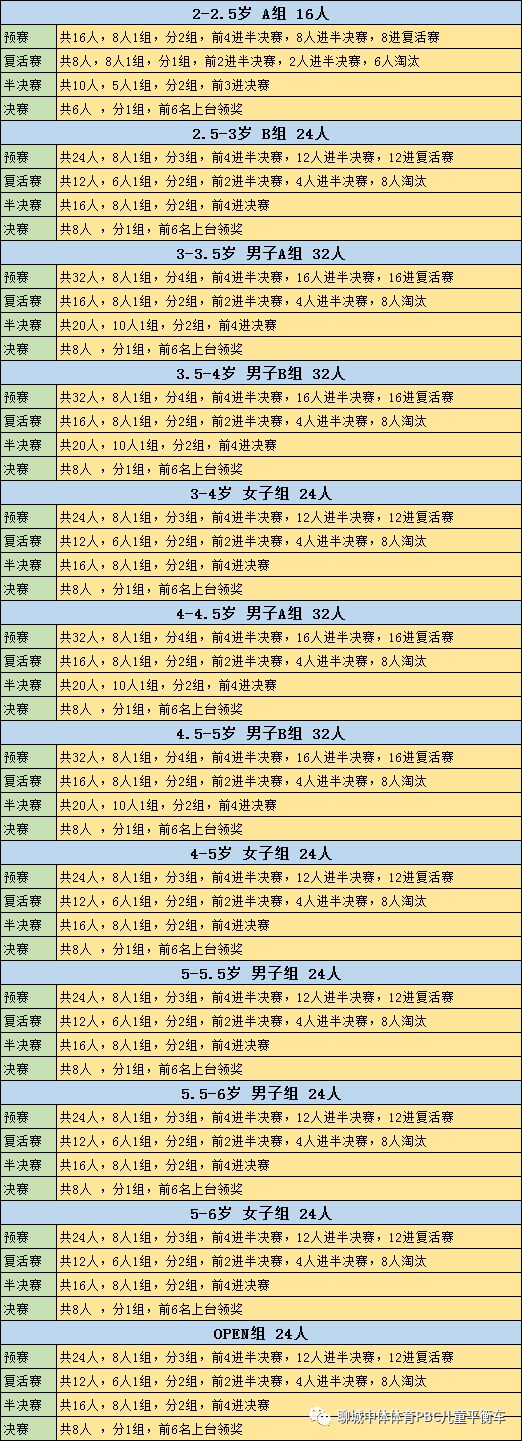 | 2-2.5岁 A组 16人 | |
|---|---|
| 预赛 | 共16人，8人1组，分2组，前4进半决赛，8人进半决赛，8进复活赛 |
| 复活赛 | 共8人，8人1组，分1组，前2进半决赛，2人进半决赛，6人淘汰 |
| 半决赛 | 共10人，5人1组，分2组，前3进决赛 |
| 决赛 | 共6人 ，分1组，前6名上台领奖 |
| 2.5-3岁 B组 24人 | |
| 预赛 | 共24人，8人1组，分3组，前4进半决赛，12人进半决赛，12进复活赛 |
| 复活赛 | 共12人，6人1组，分2组，前2进半决赛，4人进半决赛，8人淘汰 |
| 半决赛 | 共16人，8人1组，分2组，前4进决赛 |
| 决赛 | 共8人 ，分1组，前6名上台领奖 |
| 3-3.5岁 男子A组 32人 | |
| 预赛 | 共32人，8人1组，分4组，前4进半决赛，16人进半决赛，16进复活赛 |
| 复活赛 | 共16人，8人1组，分2组，前2进半决赛，4人进半决赛，8人淘汰 |
| 半决赛 | 共20人，10人1组，分2组，前4进决赛 |
| 决赛 | 共8人 ，分1组，前6名上台领奖 |
| 3.5-4岁 男子B组 32人 | |
| 预赛 | 共32人，8人1组，分4组，前4进半决赛，16人进半决赛，16进复活赛 |
| 复活赛 | 共16人，8人1组，分2组，前2进半决赛，4人进半决赛，8人淘汰 |
| 半决赛 | 共20人，10人1组，分2组，前4进决赛 |
| 决赛 | 共8人 ，分1组，前6名上台领奖 |
| 3-4岁 女子组 24人 | |
| 预赛 | 共24人，8人1组，分3组，前4进半决赛，12人进半决赛，12进复活赛 |
| 复活赛 | 共12人，6人1组，分2组，前2进半决赛，4人进半决赛，8人淘汰 |
| 半决赛 | 共16人，8人1组，分2组，前4进决赛 |
| 决赛 | 共8人 ，分1组，前6名上台领奖 |
| 4-4.5岁 男子A组 32人 | |
| 预赛 | 共32人，8人1组，分4组，前4进半决赛，16人进半决赛，16进复活赛 |
| 复活赛 | 共16人，8人1组，分2组，前2进半决赛，4人进半决赛，8人淘汰 |
| 半决赛 | 共20人，10人1组，分2组，前4进决赛 |
| 决赛 | 共8人 ，分1组，前6名上台领奖 |
| 4.5-5岁 男子B组 32人 | |
| 预赛 | 共32人，8人1组，分4组，前4进半决赛，16人进半决赛，16进复活赛 |
| 复活赛 | 共16人，8人1组，分2组，前2进半决赛，4人进半决赛，8人淘汰 |
| 半决赛 | 共20人，10人1组，分2组，前4进决赛 |
| 决赛 | 共8人 ，分1组，前6名上台领奖 |
| 4-5岁 女子组 24人 | |
| 预赛 | 共24人，8人1组，分3组，前4进半决赛，12人进半决赛，12进复活赛 |
| 复活赛 | 共12人，6人1组，分2组，前2进半决赛，4人进半决赛，8人淘汰 |
| 半决赛 | 共16人，8人1组，分2组，前4进决赛 |
| 决赛 | 共8人 ，分1组，前6名上台领奖 |
| 5-5.5岁 男子组 24人 | |
| 预赛 | 共24人，8人1组，分3组，前4进半决赛，12人进半决赛，12进复活赛 |
| 复活赛 | 共12人，6人1组，分2组，前2进半决赛，4人进半决赛，8人淘汰 |
| 半决赛 | 共16人，8人1组，分2组，前4进决赛 |
| 决赛 | 共8人 ，分1组，前6名上台领奖 |
| 5.5-6岁 男子组 24人 | |
| 预赛 | 共24人，8人1组，分3组，前4进半决赛，12人进半决赛，12进复活赛 |
| 复活赛 | 共12人，6人1组，分2组，前2进半决赛，4人进半决赛，8人淘汰 |
| 半决赛 | 共16人，8人1组，分2组，前4进决赛 |
| 决赛 | 共8人 ，分1组，前6名上台领奖 |
| 5-6岁 女子组 24人 | |
| 预赛 | 共24人，8人1组，分3组，前4进半决赛，12人进半决赛，12进复活赛 |
| 复活赛 | 共12人，6人1组，分2组，前2进半决赛，4人进半决赛，8人淘汰 |
| 半决赛 | 共16人，8人1组，分2组，前4进决赛 |
| 决赛 | 共8人 ，分1组，前6名上台领奖 |
| OPEN组 24人 | |
| 预赛 | 共24人，8人1组，分3组，前4进半决赛，12人进半决赛，12进复活赛 |
| 复活赛 | 共12人，6人1组，分2组，前2进半决赛，4人进半决赛，8人淘汰 |
| 半决赛 | 共16人，8人1组，分2组，前4进决赛 |
| 决赛 | 共8人 ，分1组，前6名上台领奖 |

聊城中体体育PBC儿童平衡车